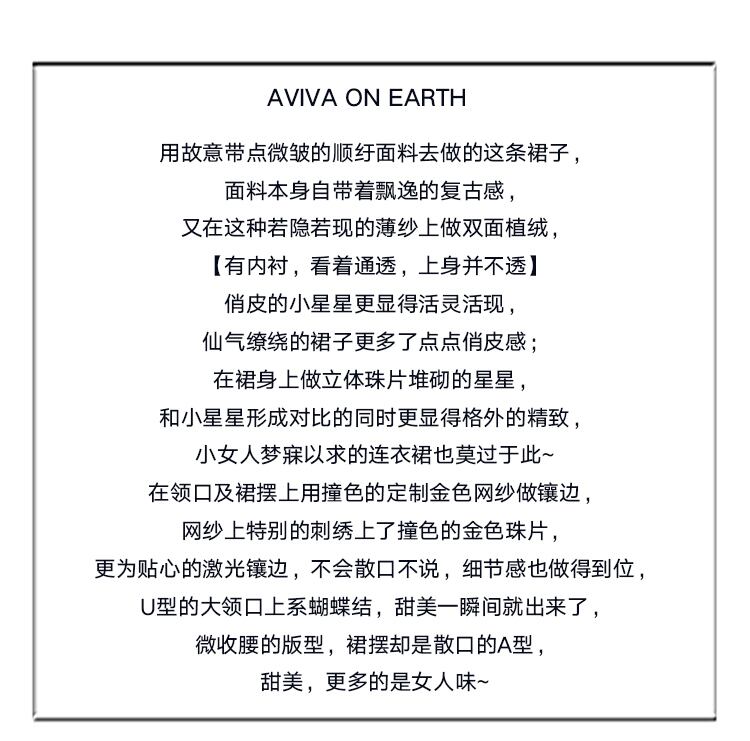 AVIVA ON EARTH

用故意带点微皱的顺纡面料去做的这条裙子，
面料本身自带着飘逸的复古感，
又在这种若隐若现的薄纱上做双面植绒，
【有内衬，看着通透，上身并不透】
俏皮的小星星更显得活灵活现，
仙气缭绕的裙子更多了点点俏皮感；
在裙身上做立体珠片堆砌的星星，
和小星星形成对比的同时更显得格外的精致，
小女人梦寐以求的连衣裙也莫过于此~
在领口及裙摆上用撞色的定制金色网纱做镶边，
网纱上特别的刺绣上了撞色的金色珠片，
更为贴心的激光镶边，不会散口不说，细节感也做得到位，
U型的大领口上系蝴蝶结，甜美一瞬间就出来了，
微收腰的版型，裙摆却是散口的A型，
甜美，更多的是女人味~